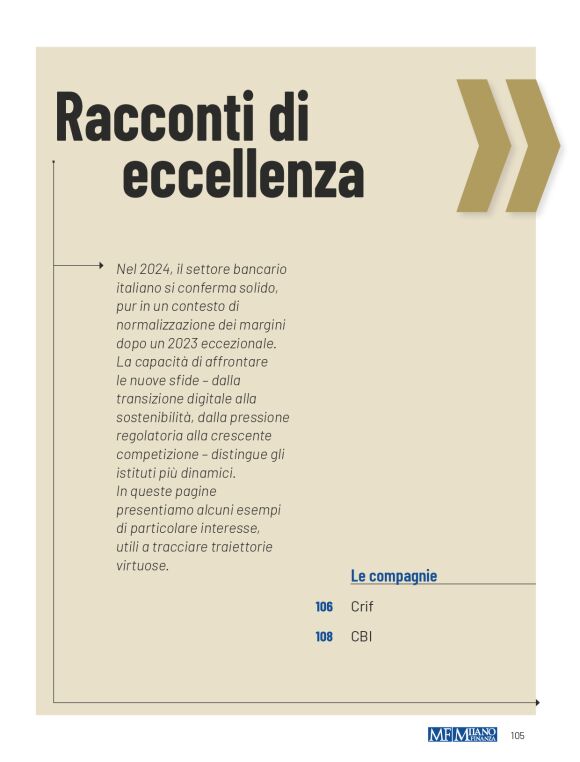 Racconti di eccellenza

Nel 2024, il settore bancario italiano si conferma solido, pur in un contesto di normalizzazione dei margini dopo un 2023 eccezionale. La capacità di affrontare le nuove sfide – dalla transizione digitale alla sostenibilità, dalla pressione regolatoria alla crescente competizione – distingue gli istituti più dinamici.
In queste pagine presentiamo alcuni esempi di particolare interesse, utili a tracciare traiettorie virtuose.

Le compagnie

106 Crif

108 CBI

MF MILANO FINANZA 105